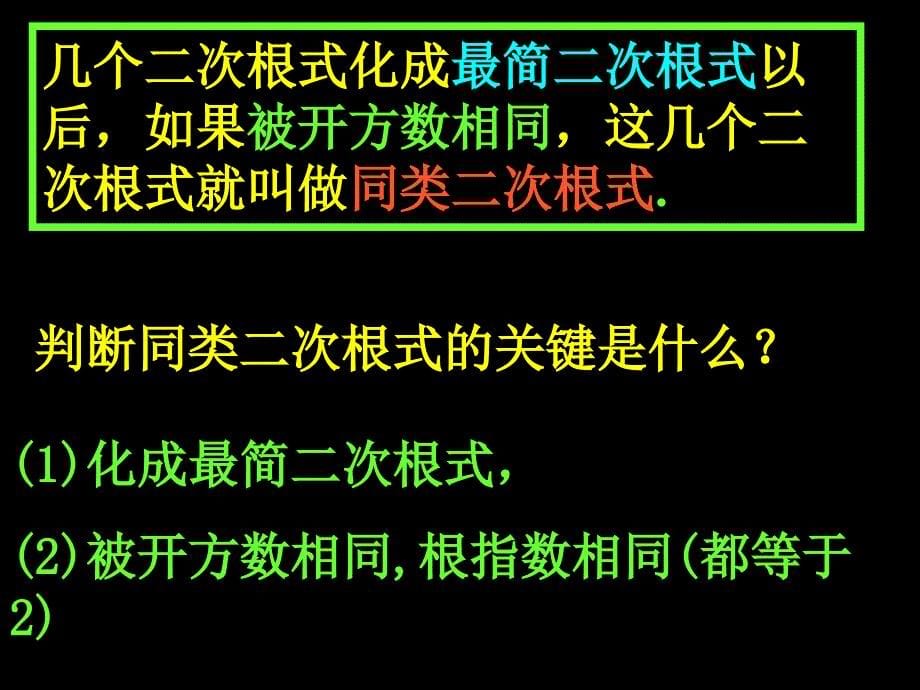 几个二次根式化成最简二次根式以后，如果被开方数相同，这几个二次根式就叫做同类二次根式.

判断同类二次根式的关键是什么？

(1)化成最简二次根式，

(2)被开方数相同,根指数相同(都等于2)